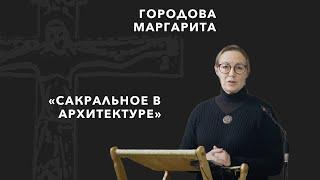 ГОРОДОВА МАРГАРИТА

«САКРАЛЬНОЕ В АРХИТЕКТУРЕ»